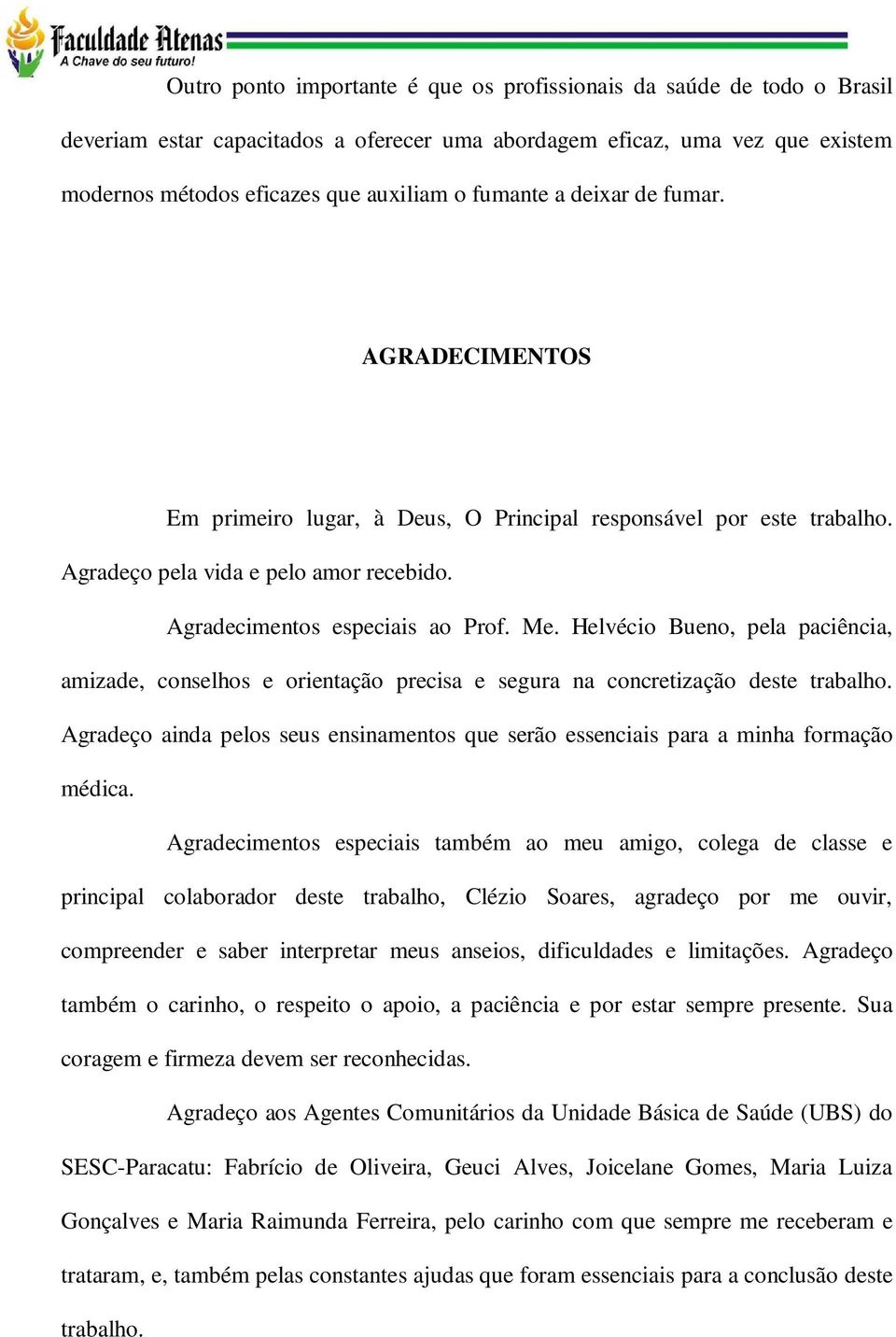 Faculdade Atenas
A Chave do seu futuro!

Outro ponto importante é que os profissionais da saúde de todo o Brasil deveriam estar capacitados a oferecer uma abordagem eficaz, uma vez que existem modernos métodos eficazes que auxiliam o fumante a deixar de fumar.

AGRADECIMENTOS

Em primeiro lugar, à Deus, O Principal responsável por este trabalho. Agradeço pela vida e pelo amor recebido.

Agradecimentos especiais ao Prof. Me. Helvécio Bueno, pela paciência, amizade, conselhos e orientação precisa e segura na concretização deste trabalho. Agradeço ainda pelos seus ensinamentos que serão essenciais para a minha formação médica.

Agradecimentos especiais também ao meu amigo, colega de classe e principal colaborador deste trabalho, Clézio Soares, agradeço por me ouvir, compreender e saber interpretar meus anseios, dificuldades e limitações. Agradeço também o carinho, o respeito o apoio, a paciência e por estar sempre presente. Sua coragem e firmeza devem ser reconhecidas.

Agradeço aos Agentes Comunitários da Unidade Básica de Saúde (UBS) do SESC-Paracatu: Fabrício de Oliveira, Geuci Alves, Joicelane Gomes, Maria Luiza Gonçalves e Maria Raimunda Ferreira, pelo carinho com que sempre me receberam e trataram, e, também pelas constantes ajudas que foram essenciais para a conclusão deste trabalho.